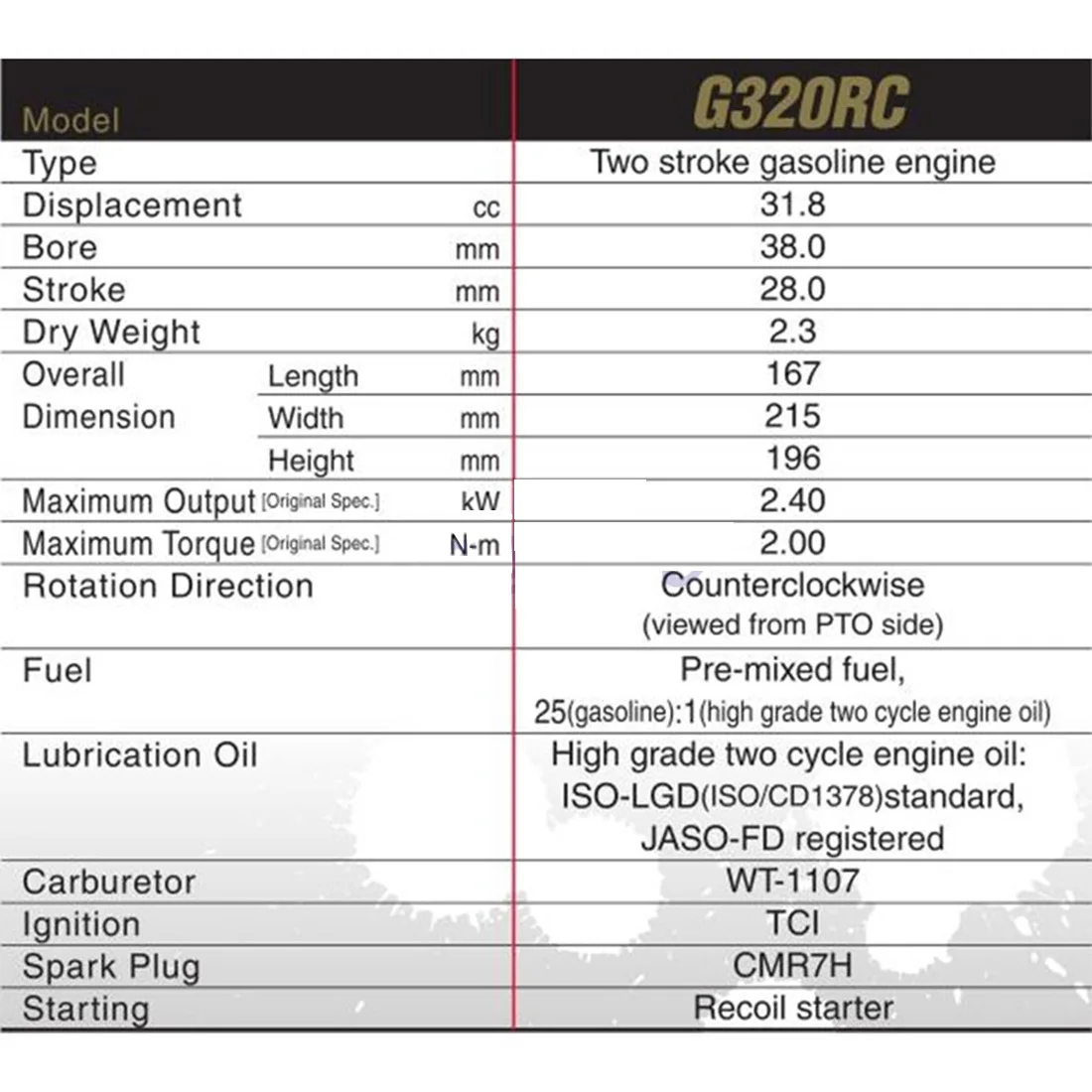 | Model | | | G320RC |
|---|---|---|---|
| Type | | | Two stroke gasoline engine |
| Displacement | | cc | 31.8 |
| Bore | | mm | 38.0 |
| Stroke | | mm | 28.0 |
| Dry Weight | | kg | 2.3 |
| Overall Dimension | Length | mm | 167 |
| | Width | mm | 215 |
| | Height | mm | 196 |
| Maximum Output [Original Spec.] | | kW | 2.40 |
| Maximum Torque [Original Spec.] | | N-m | 2.00 |
| Rotation Direction | | | Counterclockwise (viewed from PTO side) |
| Fuel | | | Pre-mixed fuel, 25(gasoline):1(high grade two cycle engine oil) |
| Lubrication Oil | | | High grade two cycle engine oil: ISO-LGD(ISO/CD1378)standard, JASO-FD registered |
| Carburetor | | | WT-1107 |
| Ignition | | | TCI |
| Spark Plug | | | CMR7H |
| Starting | | | Recoil starter |